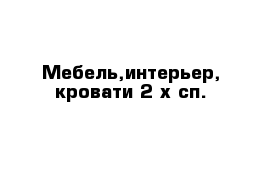 Мебель,интерьер, кровати 2 х сп.